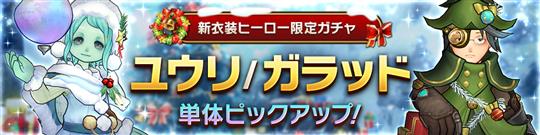 新衣装ヒーロー限定ガチャ

ユウリ/ガラッド

単体ピックアップ!